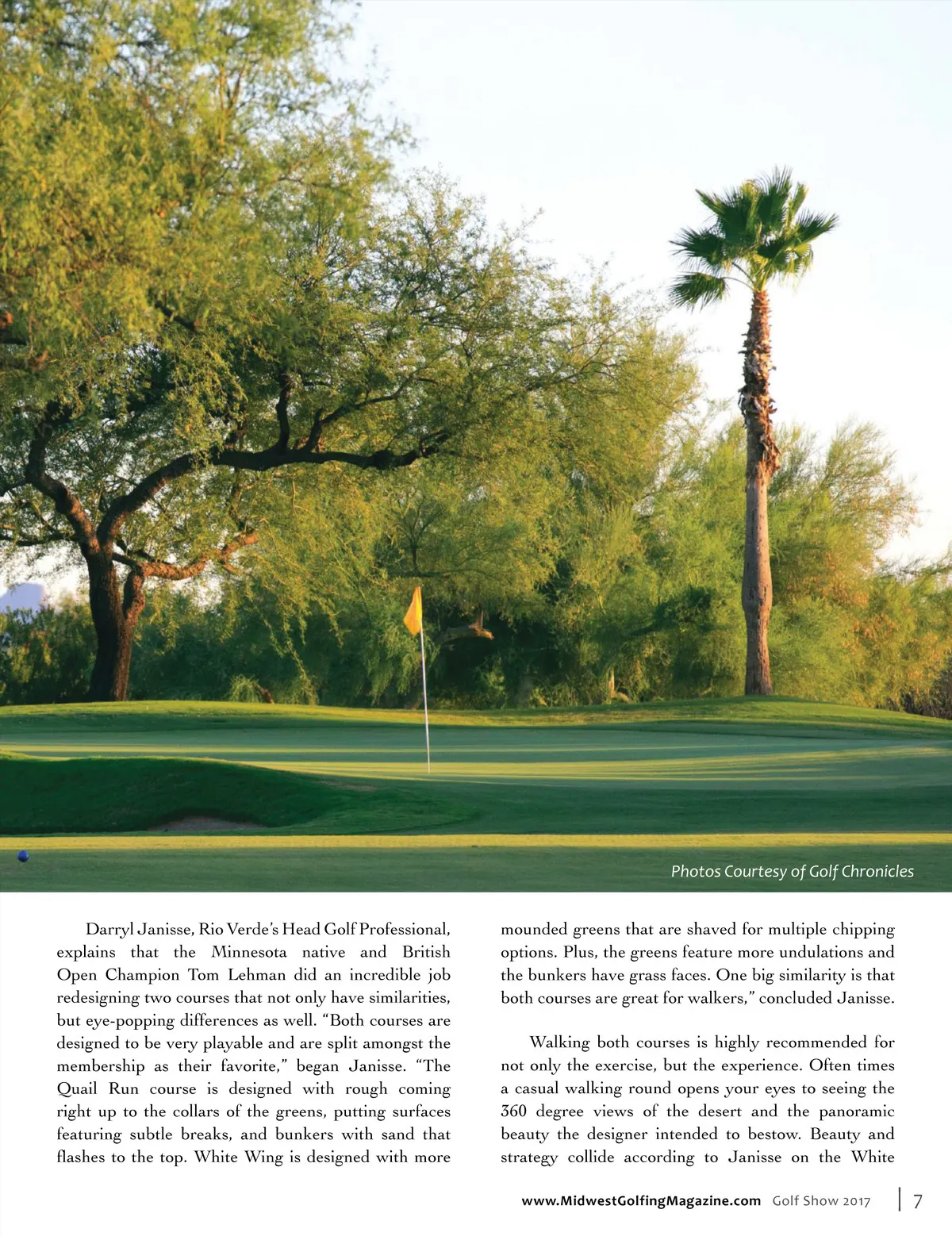 Photos Courtesy of Golf Chronicles

Darryl Janisse, Rio Verde's Head Golf Professional, explains that the Minnesota native and British Open Champion Tom Lehman did an incredible job redesigning two courses that not only have similarities, but eye-popping differences as well. "Both courses are designed to be very playable and are split amongst the membership as their favorite," began Janisse. "The Quail Run course is designed with rough coming right up to the collars of the greens, putting surfaces featuring subtle breaks, and bunkers with sand that flashes to the top. White Wing is designed with more mounded greens that are shaved for multiple chipping options. Plus, the greens feature more undulations and the bunkers have grass faces. One big similarity is that both courses are great for walkers," concluded Janisse.

Walking both courses is highly recommended for not only the exercise, but the experience. Often times a casual walking round opens your eyes to seeing the 360 degree views of the desert and the panoramic beauty the designer intended to bestow. Beauty and strategy collide according to Janisse on the White

www.MidwestGolfingMagazine.com Golf Show 2017 | 7